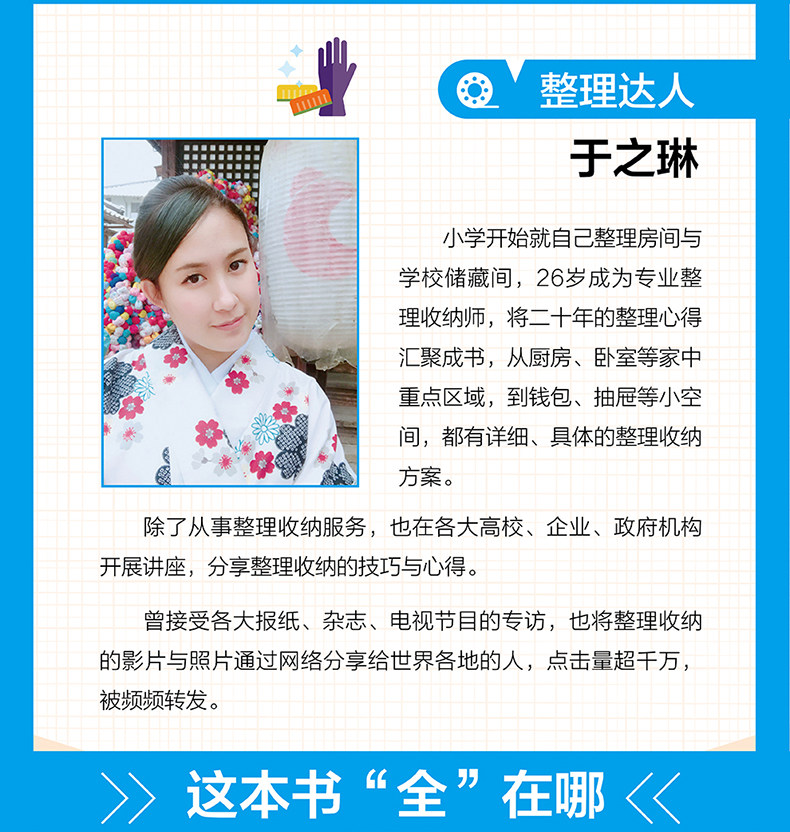 整理达人

于之琳

小学开始就自己整理房间与学校储藏间，26岁成为专业整理收纳师，将二十年的整理心得汇聚成书，从厨房、卧室等家中重点区域，到钱包、抽屉等小空间，都有详细、具体的整理收纳方案。

除了从事整理收纳服务，也在各大高校、企业、政府机构开展讲座，分享整理收纳的技巧与心得。

曾接受各大报纸、杂志、电视节目的专访，也将整理收纳的影片与照片通过网络分享给世界各地的人，点击量超千万，被频频转发。

这本书“全”在哪